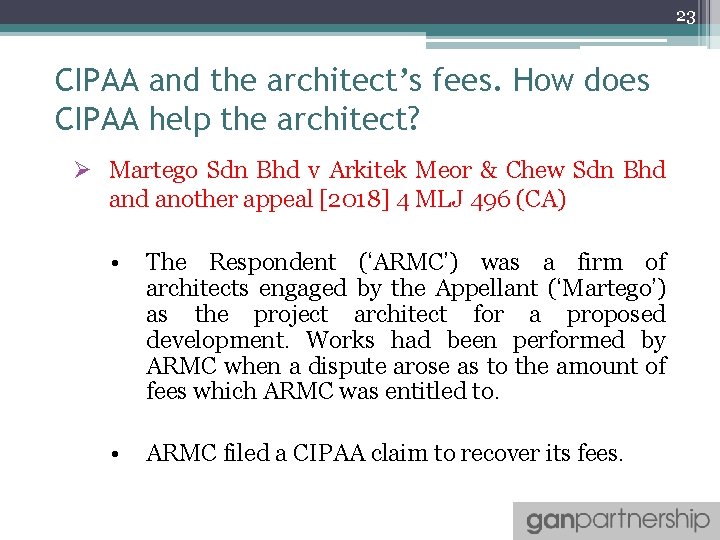 23

CIPAA and the architect’s fees. How does CIPAA help the architect?

➢ Martego Sdn Bhd v Arkitek Meor & Chew Sdn Bhd and another appeal [2018] 4 MLJ 496 (CA)

• The Respondent (‘ARMC’) was a firm of architects engaged by the Appellant (‘Martego’) as the project architect for a proposed development. Works had been performed by ARMC when a dispute arose as to the amount of fees which ARMC was entitled to.

• ARMC filed a CIPAA claim to recover its fees.

ganpartnership